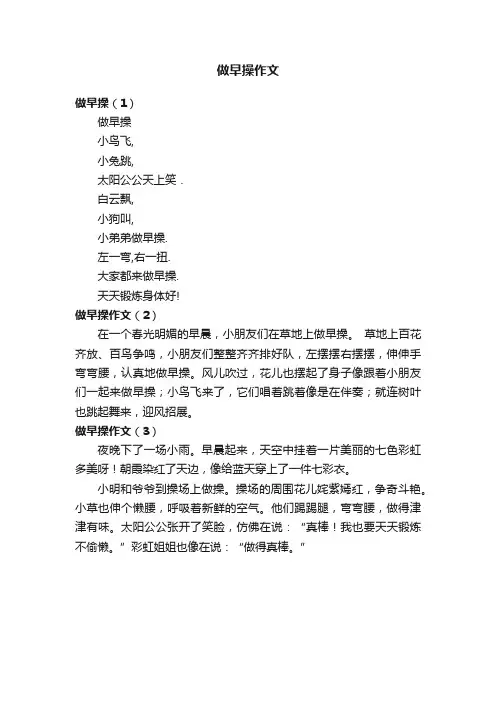 做早操作文

做早操（1）

做早操

小鸟飞,

小兔跳,

太阳公公天上笑．

白云飘,

小狗叫,

小弟弟做早操.

左一弯,右一扭.

大家都来做早操.

天天锻炼身体好!

做早操作文（2）

在一个春光明媚的早晨，小朋友们在草地上做早操。 草地上百花齐放、百鸟争鸣，小朋友们整整齐齐排好队，左摆摆右摆摆，伸伸手弯弯腰，认真地做早操。风儿吹过，花儿也摆起了身子像跟着小朋友们一起来做早操；小鸟飞来了，它们唱着跳着像是在伴奏；就连树叶也跳起舞来，迎风招展。

做早操作文（3）

夜晚下了一场小雨。早晨起来，天空中挂着一片美丽的七色彩虹多美呀！朝霞染红了天边，像给蓝天穿上了一件七彩衣。

小明和爷爷到操场上做操。操场的周围花儿姹紫嫣红，争奇斗艳。小草也伸个懒腰，呼吸着新鲜的空气。他们踢踢腿，弯弯腰，做得津津有味。太阳公公张开了笑脸，仿佛在说：“真棒！我也要天天锻炼不偷懒。”彩虹姐姐也像在说：“做得真棒。”